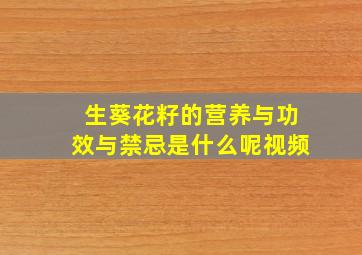 生葵花籽的营养与功效与禁忌是什么呢视频